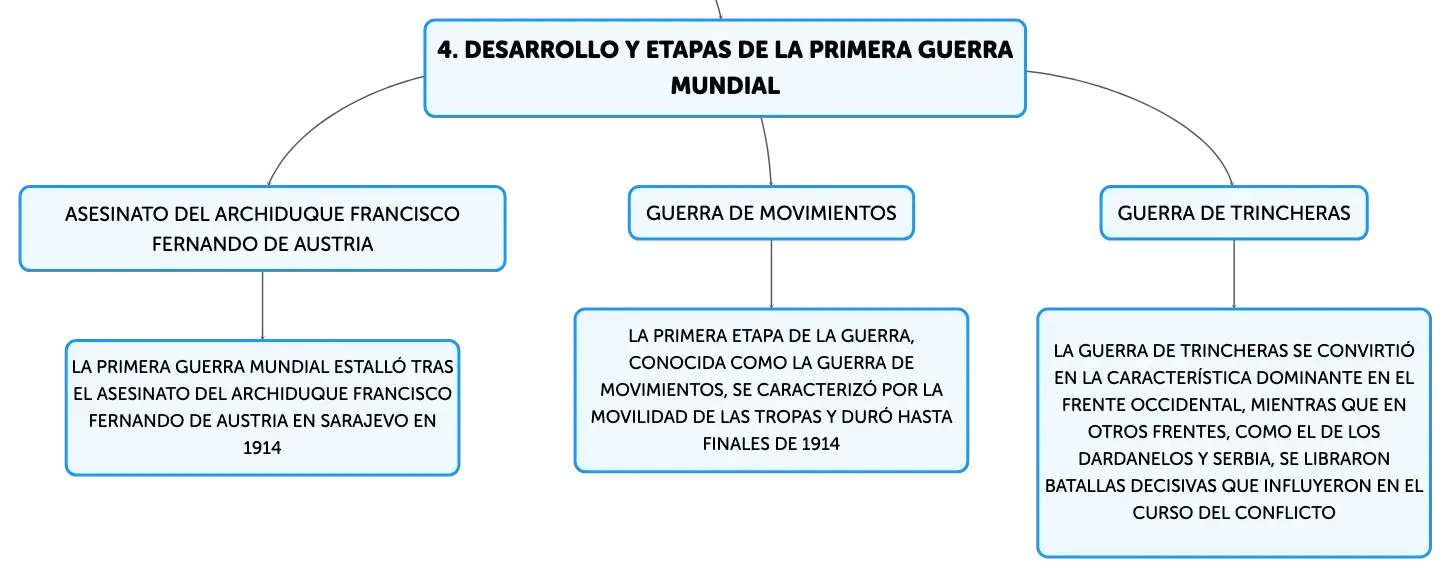 4. DESARROLLO Y ETAPAS DE LA PRIMERA GUERRA MUNDIAL

ASESINATO DEL ARCHIDUQUE FRANCISCO FERNANDO DE AUSTRIA

LA PRIMERA GUERRA MUNDIAL ESTALLÓ TRAS EL ASESINATO DEL ARCHIDUQUE FRANCISCO FERNANDO DE AUSTRIA EN SARAJEVO EN 1914

GUERRA DE MOVIMIENTOS

LA PRIMERA ETAPA DE LA GUERRA, CONOCIDA COMO LA GUERRA DE MOVIMIENTOS, SE CARACTERIZÓ POR LA MOVILIDAD DE LAS TROPAS Y DURÓ HASTA FINALES DE 1914

GUERRA DE TRINCHERAS

LA GUERRA DE TRINCHERAS SE CONVIRTIÓ EN LA CARACTERÍSTICA DOMINANTE EN EL FRENTE OCCIDENTAL, MIENTRAS QUE EN OTROS FRENTES, COMO EL DE LOS DARDANELOS Y SERBIA, SE LIBRARON BATALLAS DECISIVAS QUE INFLUYERON EN EL CURSO DEL CONFLICTO